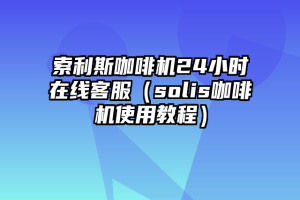 索利斯咖啡机24小时在线客服（solis咖啡机使用教程）